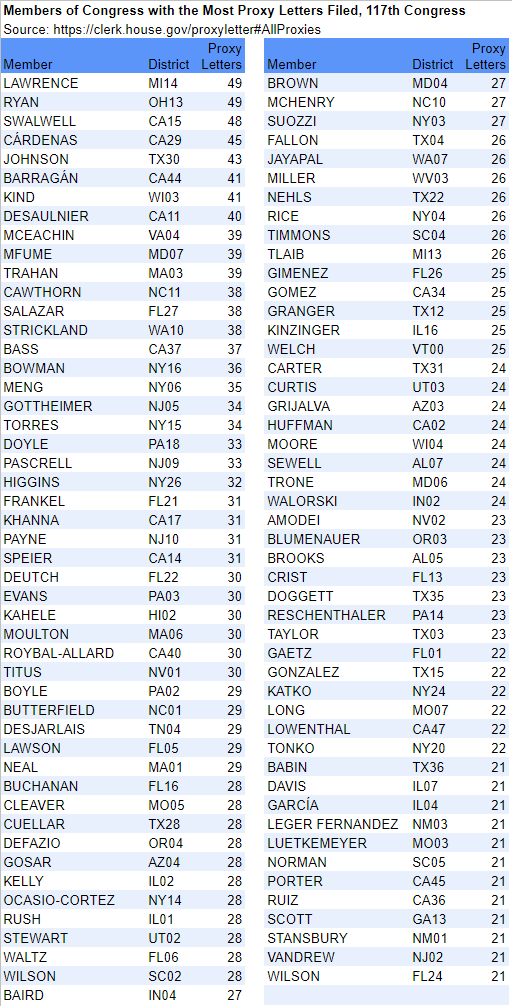 Members of Congress with the Most Proxy Letters Filed, 117th Congress
Source: https://clerk.house.gov/proxyletter#AllProxies

| Member | District | Proxy Letters |
|---|---|---|
| LAWRENCE | MI14 | 49 |
| RYAN | OH13 | 49 |
| SWALWELL | CA15 | 48 |
| CÁRDENAS | CA29 | 45 |
| JOHNSON | TX30 | 43 |
| BARRAGÁN | CA44 | 41 |
| KIND | WI03 | 41 |
| DESAULNIER | CA11 | 40 |
| MCEACHIN | VA04 | 39 |
| MFUME | MD07 | 39 |
| TRAHAN | MA03 | 39 |
| CAWTHORN | NC11 | 38 |
| SALAZAR | FL27 | 38 |
| STRICKLAND | WA10 | 38 |
| BASS | CA37 | 37 |
| BOWMAN | NY16 | 36 |
| MENG | NY06 | 35 |
| GOTTHEIMER | NJ05 | 34 |
| TORRES | NY15 | 34 |
| DOYLE | PA18 | 33 |
| PASCRELL | NJ09 | 33 |
| HIGGINS | NY26 | 32 |
| FRANKEL | FL21 | 31 |
| KHANNA | CA17 | 31 |
| PAYNE | NJ10 | 31 |
| SPEIER | CA14 | 31 |
| DEUTCH | FL22 | 30 |
| EVANS | PA03 | 30 |
| KAHELE | HI02 | 30 |
| MOULTON | MA06 | 30 |
| ROYBAL-ALLARD | CA40 | 30 |
| TITUS | NV01 | 30 |
| BOYLE | PA02 | 29 |
| BUTTERFIELD | NC01 | 29 |
| DESJARLAIS | TN04 | 29 |
| LAWSON | FL05 | 29 |
| NEAL | MA01 | 29 |
| BUCHANAN | FL16 | 28 |
| CLEAVER | MO05 | 28 |
| CUELLAR | TX28 | 28 |
| DEFAZIO | OR04 | 28 |
| GOSAR | AZ04 | 28 |
| KELLY | IL02 | 28 |
| OCASIO-CORTEZ | NY14 | 28 |
| RUSH | IL01 | 28 |
| STEWART | UT02 | 28 |
| WALTZ | FL06 | 28 |
| WILSON | SC02 | 28 |
| BAIRD | IN04 | 27 |

| Member | District | Proxy Letters |
|---|---|---|
| BROWN | MD04 | 27 |
| MCHENRY | NC10 | 27 |
| SUOZZI | NY03 | 27 |
| FALLON | TX04 | 26 |
| JAYAPAL | WA07 | 26 |
| MILLER | WV03 | 26 |
| NEHLS | TX22 | 26 |
| RICE | NY04 | 26 |
| TIMMONS | SC04 | 26 |
| TLAIB | MI13 | 26 |
| GIMENEZ | FL26 | 25 |
| GOMEZ | CA34 | 25 |
| GRANGER | TX12 | 25 |
| KINZINGER | IL16 | 25 |
| WELCH | VT00 | 25 |
| CARTER | TX31 | 24 |
| CURTIS | UT03 | 24 |
| GRIJALVA | AZ03 | 24 |
| HUFFMAN | CA02 | 24 |
| MOORE | WI04 | 24 |
| SEWELL | AL07 | 24 |
| TRONE | MD06 | 24 |
| WALORSKI | IN02 | 24 |
| AMODEI | NV02 | 23 |
| BLUMENAUER | OR03 | 23 |
| BROOKS | AL05 | 23 |
| CRIST | FL13 | 23 |
| DOGGETT | TX35 | 23 |
| RESCHENTHALER | PA14 | 23 |
| TAYLOR | TX03 | 23 |
| GAETZ | FL01 | 22 |
| GONZALEZ | TX15 | 22 |
| KATKO | NY24 | 22 |
| LONG | MO07 | 22 |
| LOWENTHAL | CA47 | 22 |
| TONKO | NY20 | 22 |
| BABIN | TX36 | 21 |
| DAVIS | IL07 | 21 |
| GARCÍA | IL04 | 21 |
| LEGER FERNANDEZ | NM03 | 21 |
| LUETKEMEYER | MO03 | 21 |
| NORMAN | SC05 | 21 |
| PORTER | CA45 | 21 |
| RUIZ | CA36 | 21 |
| SCOTT | GA13 | 21 |
| STANSBURY | NM01 | 21 |
| VANDREW | NJ02 | 21 |
| WILSON | FL24 | 21 |